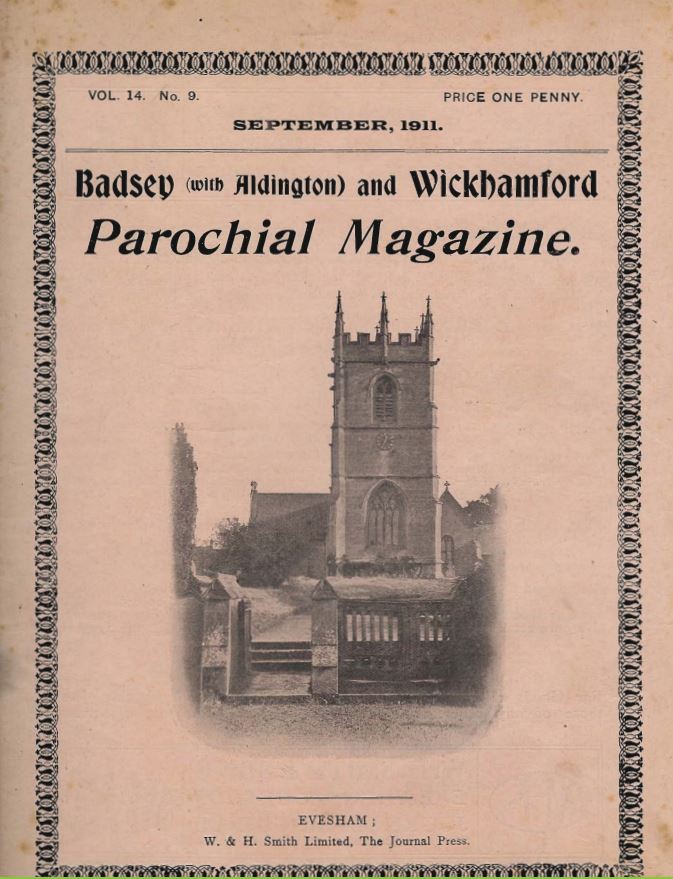 VOL. 14. No. 9.

PRICE ONE PENNY.

SEPTEMBER, 1911.

Badsey (with Aldington) and Wickhamford

Parochial Magazine.

EVESHAM ;

W. & H. Smith Limited, The Journal Press.